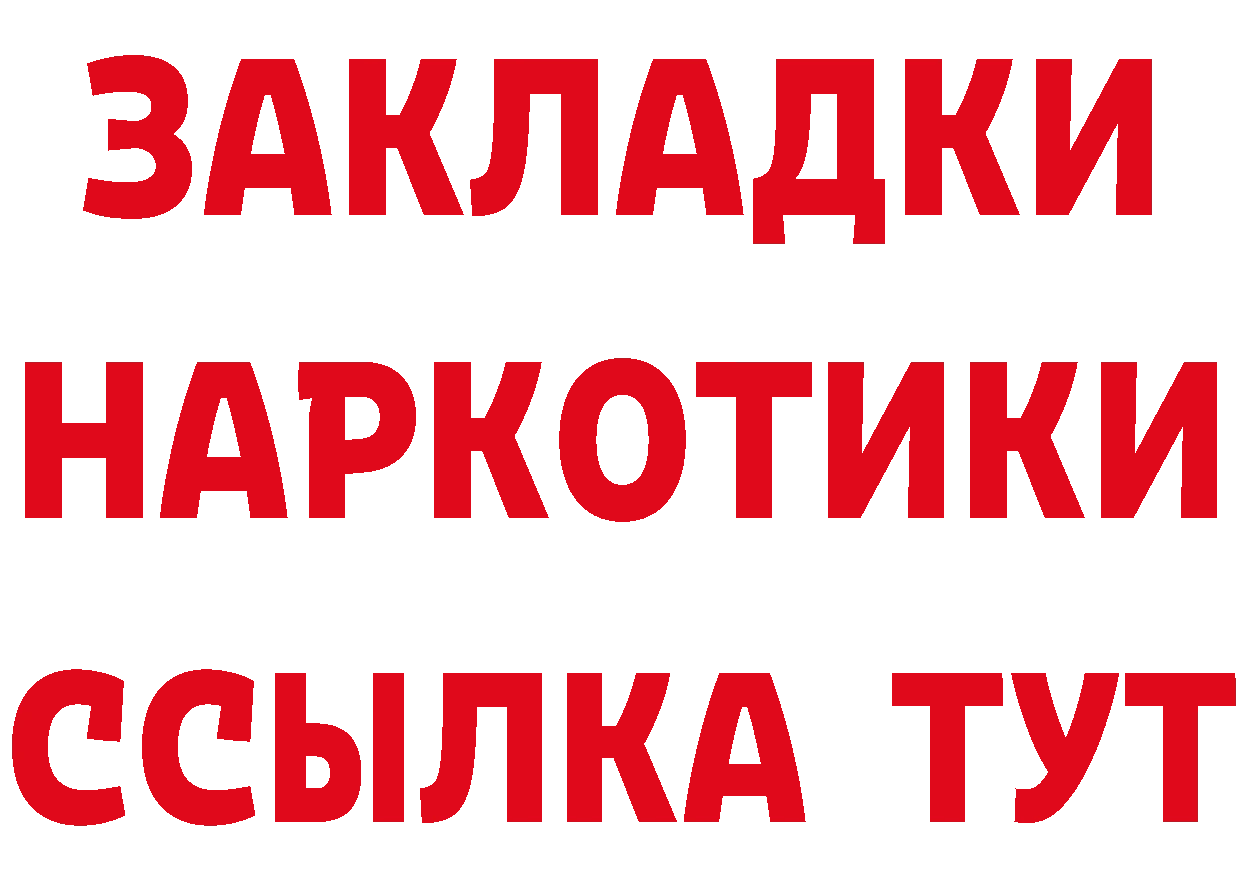 ЗАКЛАДКИ
НАРКОТИКИ
ССЫЛКА ТУТ